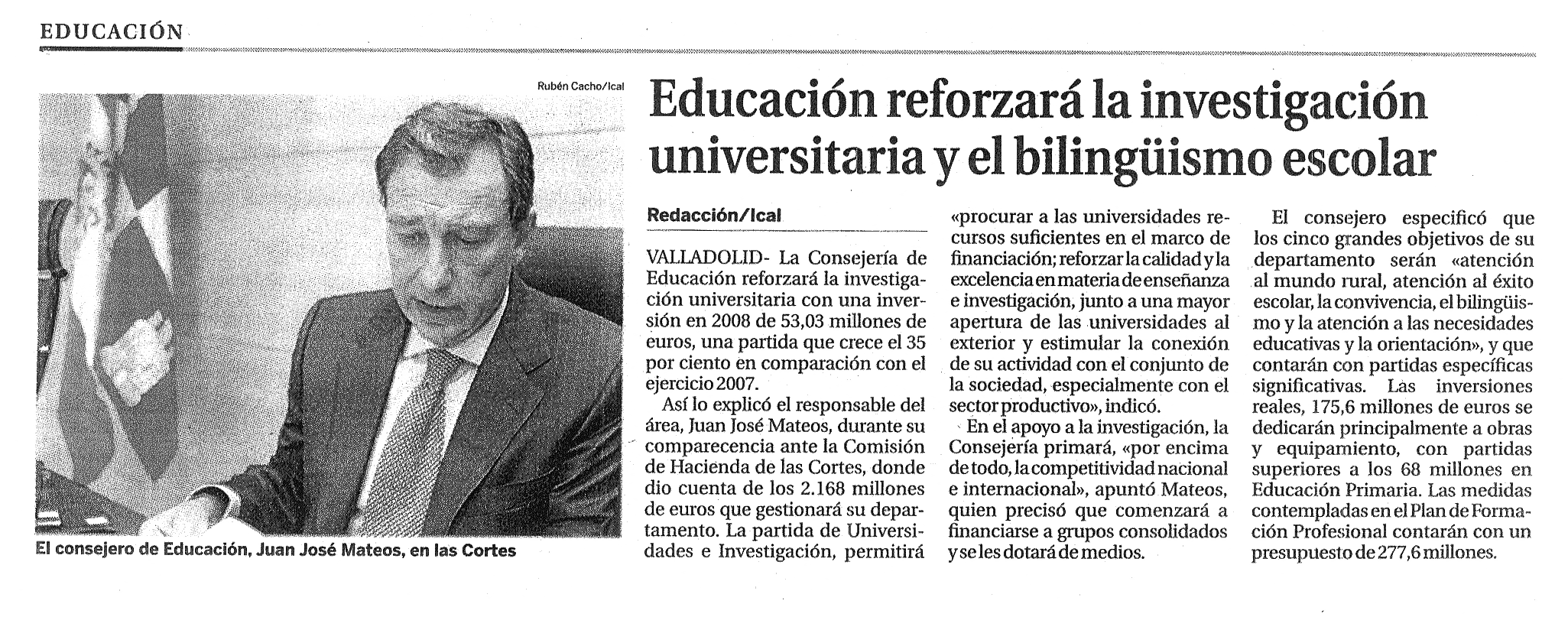 EDUCACIÓN

Rubén Cacho/Ical

El consejero de Educación, Juan José Mateos, en las Cortes

Educación reforzará la investigación universitaria y el bilingüismo escolar

Redacción/Ical

VALLADOLID- La Consejería de Educación reforzará la investigación universitaria con una inversión en 2008 de 53,03 millones de euros, una partida que crece el 35 por ciento en comparación con el ejercicio 2007.

Así lo explicó el responsable del área, Juan José Mateos, durante su comparecencia ante la Comisión de Hacienda de las Cortes, donde dio cuenta de los 2.168 millones de euros que gestionará su departamento. La partida de Universidades e Investigación, permitirá «procurar a las universidades recursos suficientes en el marco de financiación; reforzar la calidad y la excelencia en materia de enseñanza e investigación, junto a una mayor apertura de las universidades al exterior y estimular la conexión de su actividad con el conjunto de la sociedad, especialmente con el sector productivo», indicó.

En el apoyo a la investigación, la Consejería primará, «por encima de todo, la competitividad nacional e internacional», apuntó Mateos, quien precisó que comenzará a financiarse a grupos consolidados y se les dotará de medios.

El consejero especificó que los cinco grandes objetivos de su departamento serán «atención al mundo rural, atención al éxito escolar, la convivencia, el bilingüismo y la atención a las necesidades educativas y la orientación», y que contarán con partidas específicas significativas. Las inversiones reales, 175,6 millones de euros se dedicarán principalmente a obras y equipamiento, con partidas superiores a los 68 millones en Educación Primaria. Las medidas contempladas en el Plan de Formación Profesional contarán con un presupuesto de 277,6 millones.